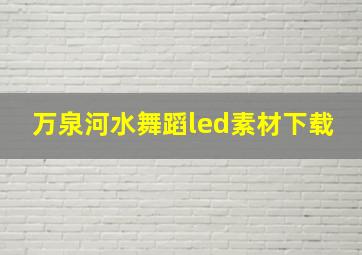 万泉河水舞蹈led素材下载